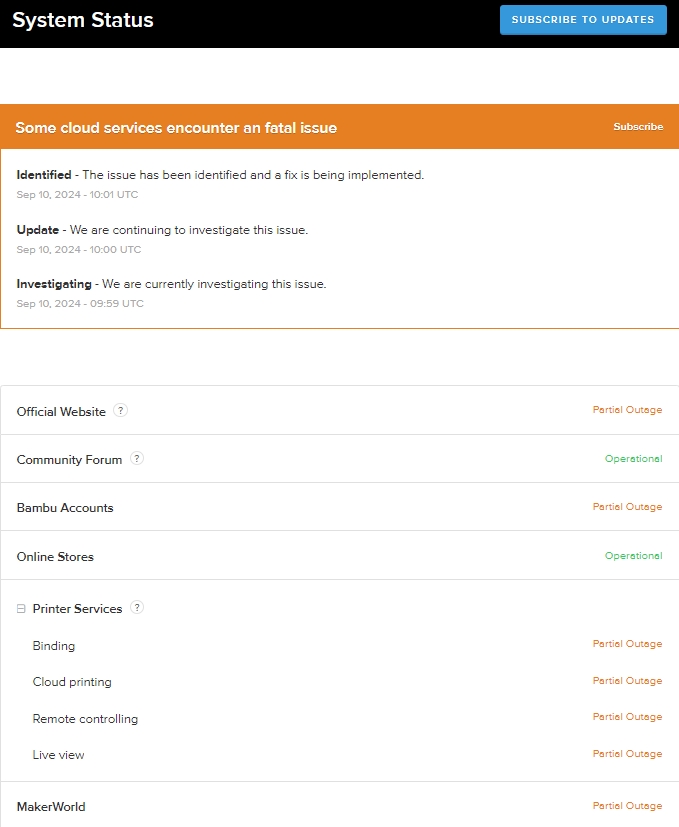 System Status

SUBSCRIBE TO UPDATES

Some cloud services encounter an fatal issue

Subscribe

Identified - The issue has been identified and a fix is being implemented.
Sep 10, 2024 - 10:01 UTC

Update - We are continuing to investigate this issue.
Sep 10, 2024 - 10:00 UTC

Investigating - We are currently investigating this issue.
Sep 10, 2024 - 09:59 UTC

Official Website ? Partial Outage

Community Forum ? Operational

Bambu Accounts Partial Outage

Online Stores Operational

Printer Services ?

Binding Partial Outage

Cloud printing Partial Outage

Remote controlling Partial Outage

Live view Partial Outage

MakerWorld Partial Outage